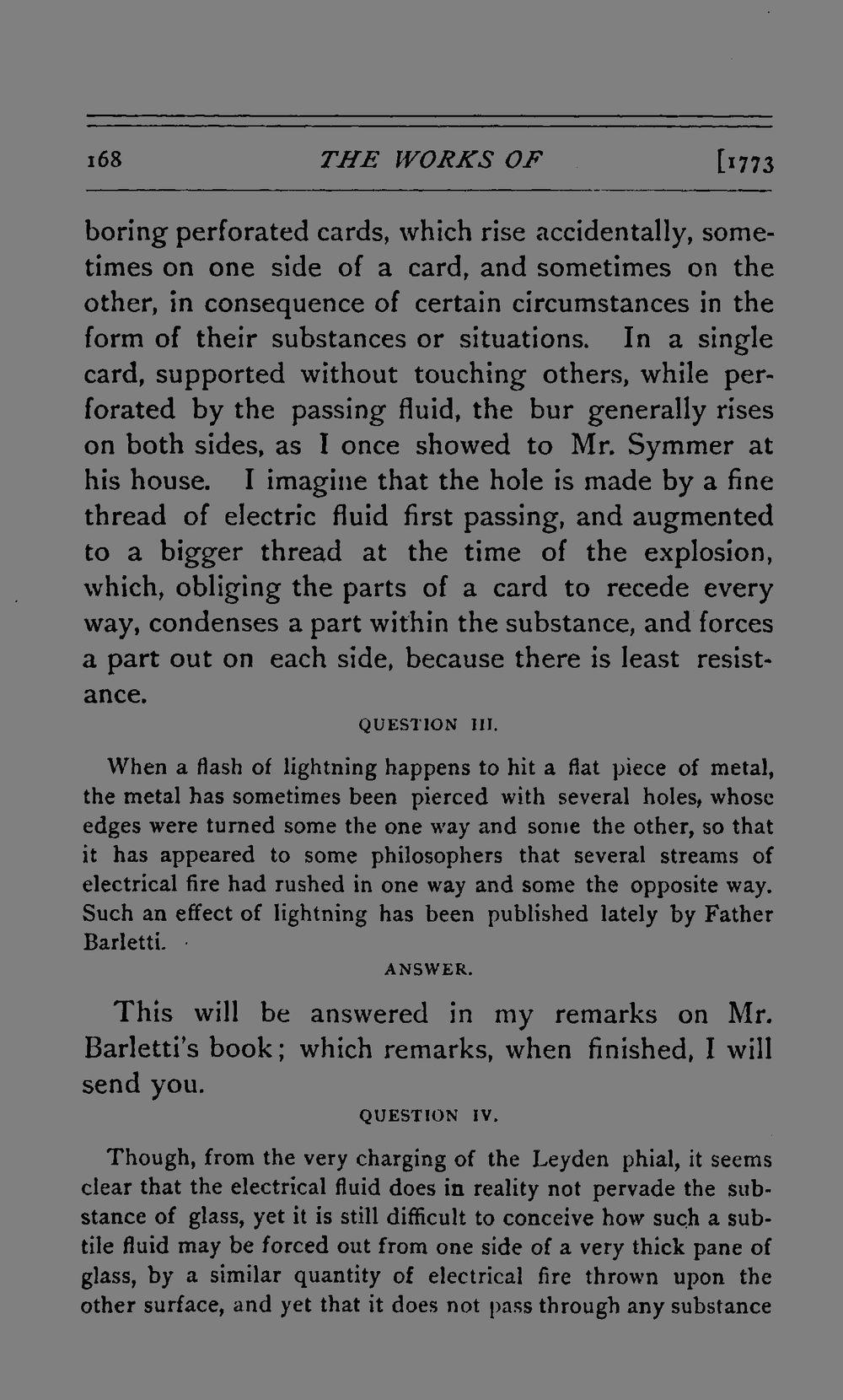 168 THE WORKS OF [1773

boring perforated cards, which rise accidentally, sometimes on one side of a card, and sometimes on the other, in consequence of certain circumstances in the form of their substances or situations. In a single card, supported without touching others, while perforated by the passing fluid, the bur generally rises on both sides, as I once showed to Mr. Symmer at his house. I imagine that the hole is made by a fine thread of electric fluid first passing, and augmented to a bigger thread at the time of the explosion, which, obliging the parts of a card to recede every way, condenses a part within the substance, and forces a part out on each side, because there is least resistance.

QUESTION III.

When a flash of lightning happens to hit a flat piece of metal, the metal has sometimes been pierced with several holes, whose edges were turned some the one way and some the other, so that it has appeared to some philosophers that several streams of electrical fire had rushed in one way and some the opposite way. Such an effect of lightning has been published lately by Father Barletti.

ANSWER.

This will be answered in my remarks on Mr. Barletti's book; which remarks, when finished, I will send you.

QUESTION IV.

Though, from the very charging of the Leyden phial, it seems clear that the electrical fluid does in reality not pervade the substance of glass, yet it is still difficult to conceive how such a subtile fluid may be forced out from one side of a very thick pane of glass, by a similar quantity of electrical fire thrown upon the other surface, and yet that it does not pass through any substance